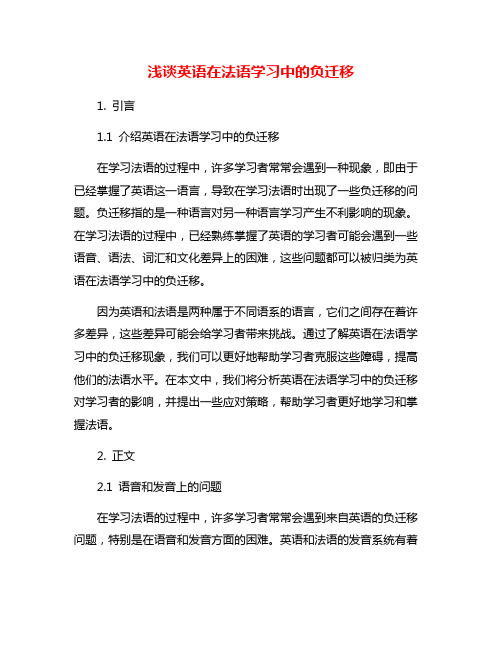 浅谈英语在法语学习中的负迁移

1. 引言

1.1 介绍英语在法语学习中的负迁移

在学习法语的过程中，许多学习者常常会遇到一种现象，即由于已经掌握了英语这一语言，导致在学习法语时出现了一些负迁移的问题。负迁移指的是一种语言对另一种语言学习产生不利影响的现象。在学习法语的过程中，已经熟练掌握了英语的学习者可能会遇到一些语音、语法、词汇和文化差异上的困难，这些问题都可以被归类为英语在法语学习中的负迁移。

因为英语和法语是两种属于不同语系的语言，它们之间存在着许多差异，这些差异可能会给学习者带来挑战。通过了解英语在法语学习中的负迁移现象，我们可以更好地帮助学习者克服这些障碍，提高他们的法语水平。在本文中，我们将分析英语在法语学习中的负迁移对学习者的影响，并提出一些应对策略，帮助学习者更好地学习和掌握法语。

2. 正文

2.1 语音和发音上的问题

在学习法语的过程中，许多学习者常常会遇到来自英语的负迁移问题，特别是在语音和发音方面的困难。英语和法语的发音系统有着